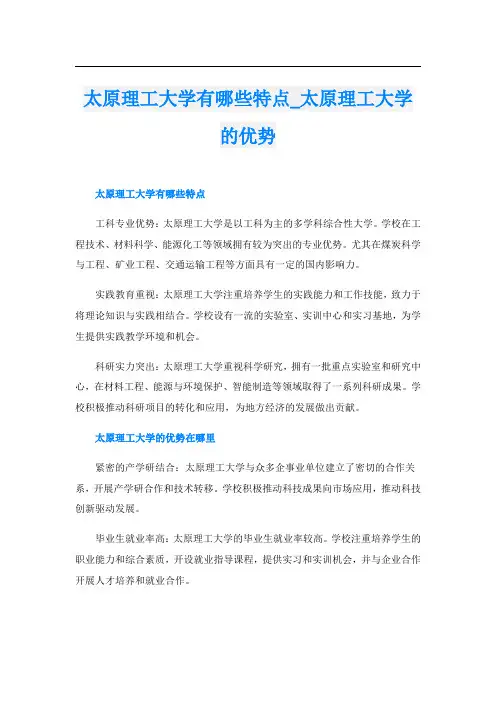 太原理工大学有哪些特点_太原理工大学的优势

太原理工大学有哪些特点

工科专业优势：太原理工大学是以工科为主的多学科综合性大学。学校在工程技术、材料科学、能源化工等领域拥有较为突出的专业优势。尤其在煤炭科学与工程、矿业工程、交通运输工程等方面具有一定的国内影响力。

实践教育重视：太原理工大学注重培养学生的实践能力和工作技能，致力于将理论知识与实践相结合。学校设有一流的实验室、实训中心和实习基地，为学生提供实践教学环境和机会。

科研实力突出：太原理工大学重视科学研究，拥有一批重点实验室和研究中心，在材料工程、能源与环境保护、智能制造等领域取得了一系列科研成果。学校积极推动科研项目的转化和应用，为地方经济的发展做出贡献。

太原理工大学的优势在哪里

紧密的产学研结合：太原理工大学与众多企事业单位建立了密切的合作关系，开展产学研合作和技术转移。学校积极推动科技成果向市场应用，推动科技创新驱动发展。

毕业生就业率高：太原理工大学的毕业生就业率较高。学校注重培养学生的职业能力和综合素质，开设就业指导课程，提供实习和实训机会，并与企业合作开展人才培养和就业合作。